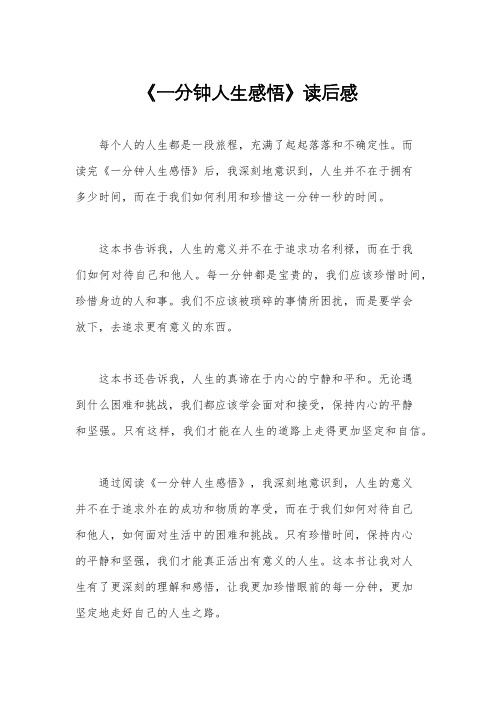 《一分钟人生感悟》读后感

每个人的人生都是一段旅程，充满了起起落落和不确定性。而读完《一分钟人生感悟》后，我深刻地意识到，人生并不在于拥有多少时间，而在于我们如何利用和珍惜这一分钟一秒的时间。

这本书告诉我，人生的意义并不在于追求功名利禄，而在于我们如何对待自己和他人。每一分钟都是宝贵的，我们应该珍惜时间，珍惜身边的人和事。我们不应该被琐碎的事情所困扰，而是要学会放下，去追求更有意义的东西。

这本书还告诉我，人生的真谛在于内心的宁静和平和。无论遇到什么困难和挑战，我们都应该学会面对和接受，保持内心的平静和坚强。只有这样，我们才能在人生的道路上走得更加坚定和自信。

通过阅读《一分钟人生感悟》，我深刻地意识到，人生的意义并不在于追求外在的成功和物质的享受，而在于我们如何对待自己和他人，如何面对生活中的困难和挑战。只有珍惜时间，保持内心的平静和坚强，我们才能真正活出有意义的人生。这本书让我对人生有了更深刻的理解和感悟，让我更加珍惜眼前的每一分钟，更加坚定地走好自己的人生之路。